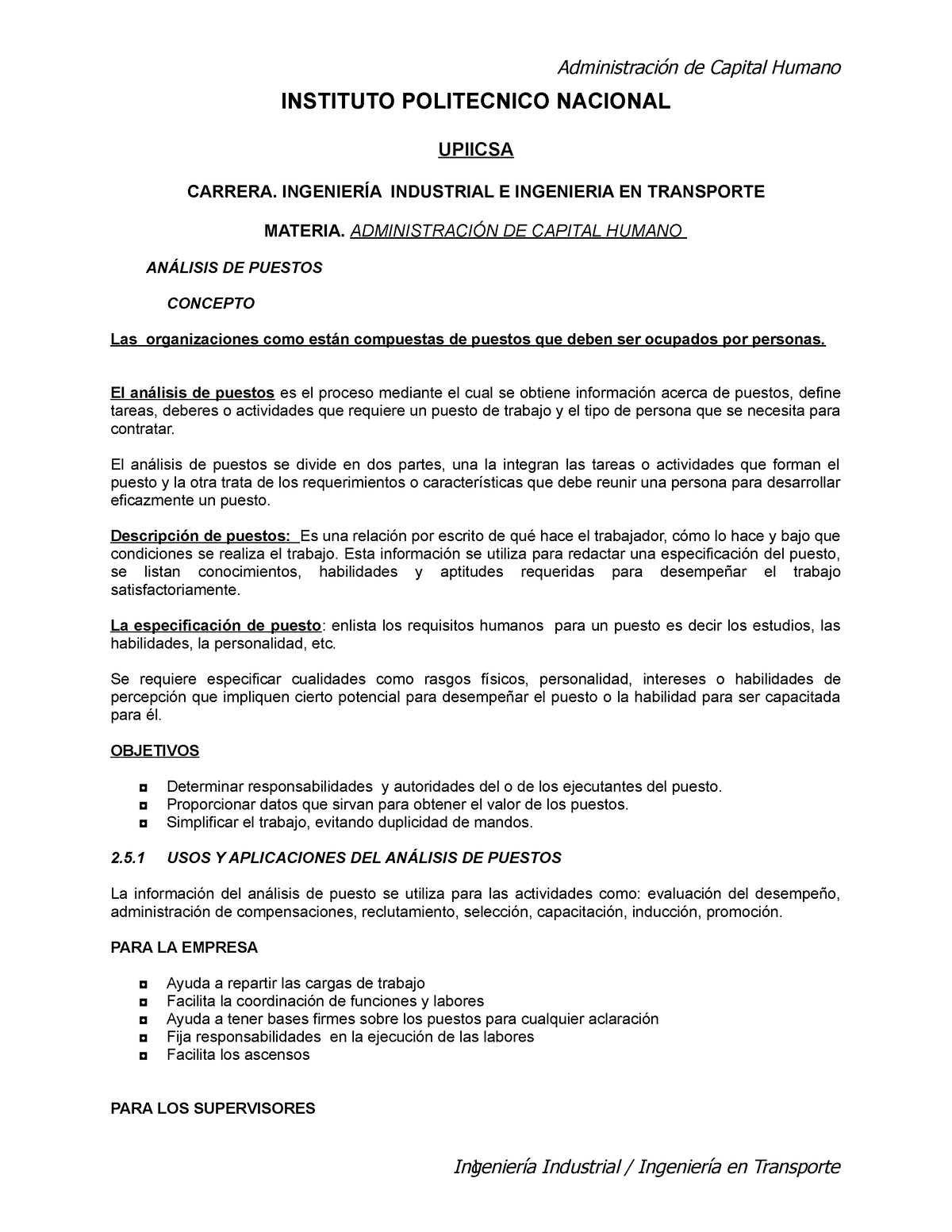 Administración de Capital Humano

INSTITUTO POLITECNICO NACIONAL

UPIICSA

CARRERA. INGENIERÍA INDUSTRIAL E INGENIERIA EN TRANSPORTE

MATERIA. ADMINISTRACIÓN DE CAPITAL HUMANO

ANÁLISIS DE PUESTOS

CONCEPTO

Las organizaciones como están compuestas de puestos que deben ser ocupados por personas.

El análisis de puestos es el proceso mediante el cual se obtiene información acerca de puestos, define tareas, deberes o actividades que requiere un puesto de trabajo y el tipo de persona que se necesita para contratar.

El análisis de puestos se divide en dos partes, una la integran las tareas o actividades que forman el puesto y la otra trata de los requerimientos o características que debe reunir una persona para desarrollar eficazmente un puesto.

Descripción de puestos: Es una relación por escrito de qué hace el trabajador, cómo lo hace y bajo que condiciones se realiza el trabajo. Esta información se utiliza para redactar una especificación del puesto, se listan conocimientos, habilidades y aptitudes requeridas para desempeñar el trabajo satisfactoriamente.

La especificación de puesto: enlista los requisitos humanos para un puesto es decir los estudios, las habilidades, la personalidad, etc.

Se requiere especificar cualidades como rasgos físicos, personalidad, intereses o habilidades de percepción que impliquen cierto potencial para desempeñar el puesto o la habilidad para ser capacitada para él.

OBJETIVOS

◘ Determinar responsabilidades y autoridades del o de los ejecutantes del puesto.
◘ Proporcionar datos que sirvan para obtener el valor de los puestos.
◘ Simplificar el trabajo, evitando duplicidad de mandos.

2.5.1 USOS Y APLICACIONES DEL ANÁLISIS DE PUESTOS

La información del análisis de puesto se utiliza para las actividades como: evaluación del desempeño, administración de compensaciones, reclutamiento, selección, capacitación, inducción, promoción.

PARA LA EMPRESA

◘ Ayuda a repartir las cargas de trabajo
◘ Facilita la coordinación de funciones y labores
◘ Ayuda a tener bases firmes sobre los puestos para cualquier aclaración
◘ Fija responsabilidades en la ejecución de las labores
◘ Facilita los ascensos

PARA LOS SUPERVISORES

1

Ingeniería Industrial / Ingeniería en Transporte